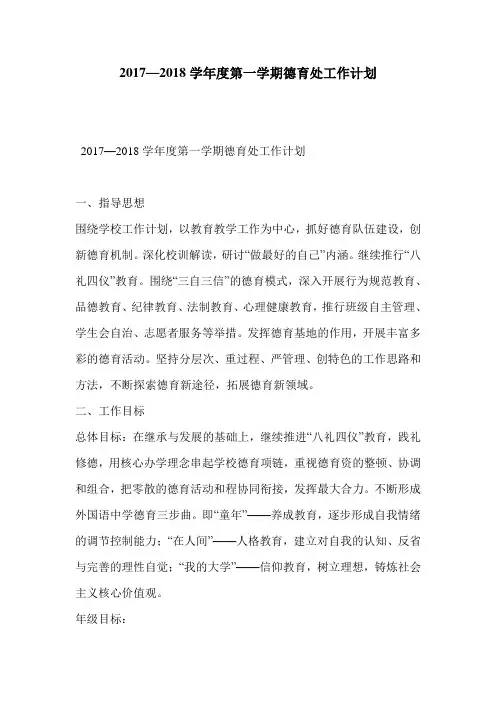 2017—2018 学年度第一学期德育处工作计划

2017—2018 学年度第一学期德育处工作计划

一、指导思想

围绕学校工作计划，以教育教学工作为中心，抓好德育队伍建设，创新德育机制。深化校训解读，研讨“做最好的自己”内涵。继续推行“八礼四仪”教育。围绕“三自三信”的德育模式，深入开展行为规范教育、品德教育、纪律教育、法制教育、心理健康教育，推行班级自主管理、学生会自治、志愿者服务等举措。发挥德育基地的作用，开展丰富多彩的德育活动。坚持分层次、重过程、严管理、创特色的工作思路和方法，不断探索德育新途径，拓展德育新领域。

二、工作目标

总体目标：在继承与发展的基础上，继续推进“八礼四仪”教育，践礼修德，用核心办学理念串起学校德育项链，重视德育资的整顿、协调和组合，把零散的德育活动和程协同衔接，发挥最大合力。不断形成外国语中学德育三步曲。即“童年”——养成教育，逐步形成自我情绪的调节控制能力；“在人间”——人格教育，建立对自我的认知、反省与完善的理性自觉；“我的大学”——信仰教育，树立理想，铸炼社会主义核心价值观。

年级目标：